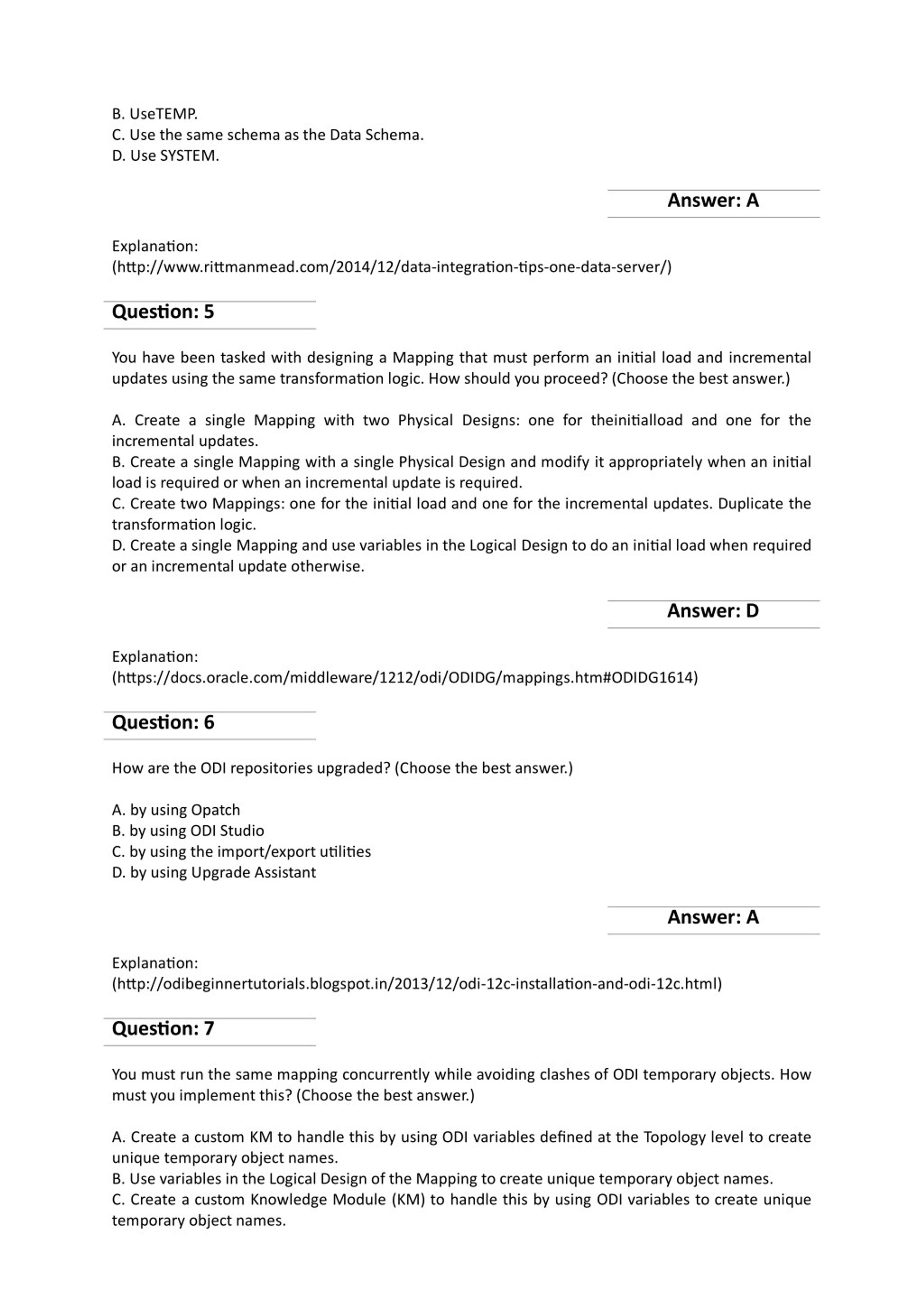 B. UseTEMP.
C. Use the same schema as the Data Schema.
D. Use SYSTEM.

Answer: A

Explanation:
(http://www.rittmanmead.com/2014/12/data-integration-tips-one-data-server/)

Question: 5

You have been tasked with designing a Mapping that must perform an initial load and incremental updates using the same transformation logic. How should you proceed? (Choose the best answer.)

A. Create a single Mapping with two Physical Designs: one for theinitialload and one for the incremental updates.
B. Create a single Mapping with a single Physical Design and modify it appropriately when an initial load is required or when an incremental update is required.
C. Create two Mappings: one for the initial load and one for the incremental updates. Duplicate the transformation logic.
D. Create a single Mapping and use variables in the Logical Design to do an initial load when required or an incremental update otherwise.

Answer: D

Explanation:
(https://docs.oracle.com/middleware/1212/odi/ODIDG/mappings.htm#ODIDG1614)

Question: 6

How are the ODI repositories upgraded? (Choose the best answer.)

A. by using Opatch
B. by using ODI Studio
C. by using the import/export utilities
D. by using Upgrade Assistant

Answer: A

Explanation:
(http://odibeginnertutorials.blogspot.in/2013/12/odi-12c-installation-and-odi-12c.html)

Question: 7

You must run the same mapping concurrently while avoiding clashes of ODI temporary objects. How must you implement this? (Choose the best answer.)

A. Create a custom KM to handle this by using ODI variables defined at the Topology level to create unique temporary object names.
B. Use variables in the Logical Design of the Mapping to create unique temporary object names.
C. Create a custom Knowledge Module (KM) to handle this by using ODI variables to create unique temporary object names.